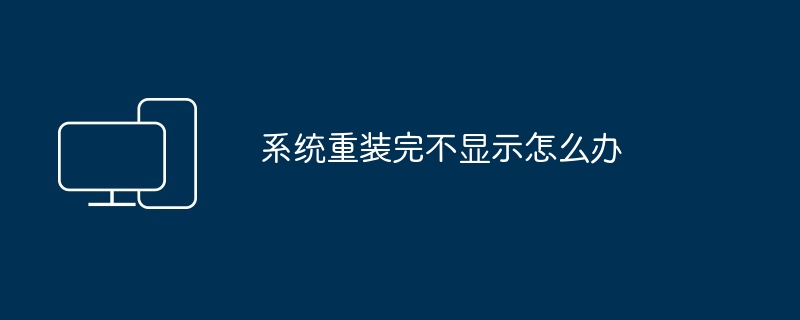 系统重装完不显示怎么办